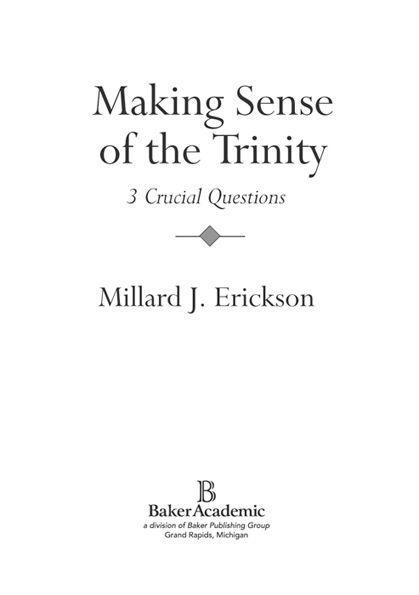 Making Sense of the Trinity

3 Crucial Questions

Millard J. Erickson

B

BakerAcademic

a division of Baker Publishing Group
Grand Rapids, Michigan